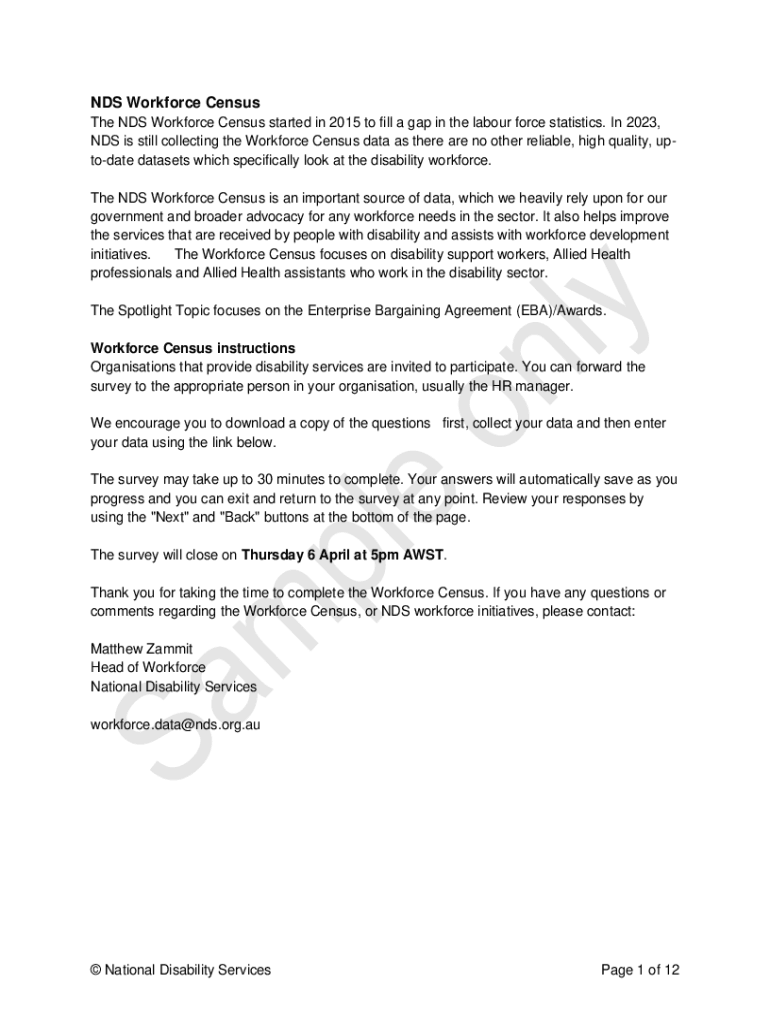 NDS Workforce Census
The NDS Workforce Census started in 2015 to fill a gap in the labour force statistics. In 2023, NDS is still collecting the Workforce Census data as there are no other reliable, high quality, up-to-date datasets which specifically look at the disability workforce.

The NDS Workforce Census is an important source of data, which we heavily rely upon for our government and broader advocacy for any workforce needs in the sector. It also helps improve the services that are received by people with disability and assists with workforce development initiatives. The Workforce Census focuses on disability support workers, Allied Health professionals and Allied Health assistants who work in the disability sector.

The Spotlight Topic focuses on the Enterprise Bargaining Agreement (EBA)/Awards.

Workforce Census instructions
Organisations that provide disability services are invited to participate. You can forward the survey to the appropriate person in your organisation, usually the HR manager.

We encourage you to download a copy of the questions first, collect your data and then enter your data using the link below.

The survey may take up to 30 minutes to complete. Your answers will automatically save as you progress and you can exit and return to the survey at any point. Review your responses by using the "Next" and "Back" buttons at the bottom of the page.

The survey will close on Thursday 6 April at 5pm AWST.

Thank you for taking the time to complete the Workforce Census. If you have any questions or comments regarding the Workforce Census, or NDS workforce initiatives, please contact:

Matthew Zammit
Head of Workforce
National Disability Services

workforce.data@nds.org.au

Sample only

© National Disability Services

Page 1 of 12